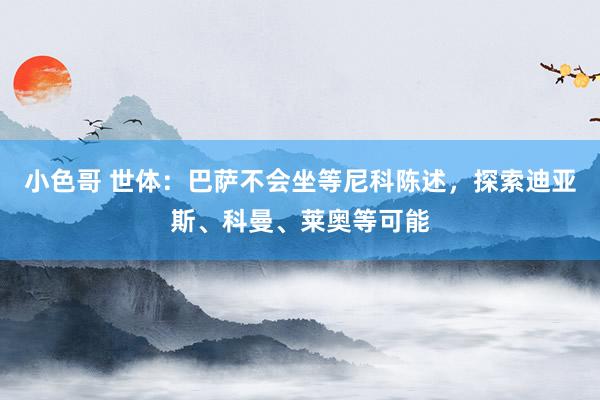 小色哥 世体：巴萨不会坐等尼科陈述，探索迪亚斯、科曼、莱奥等可能